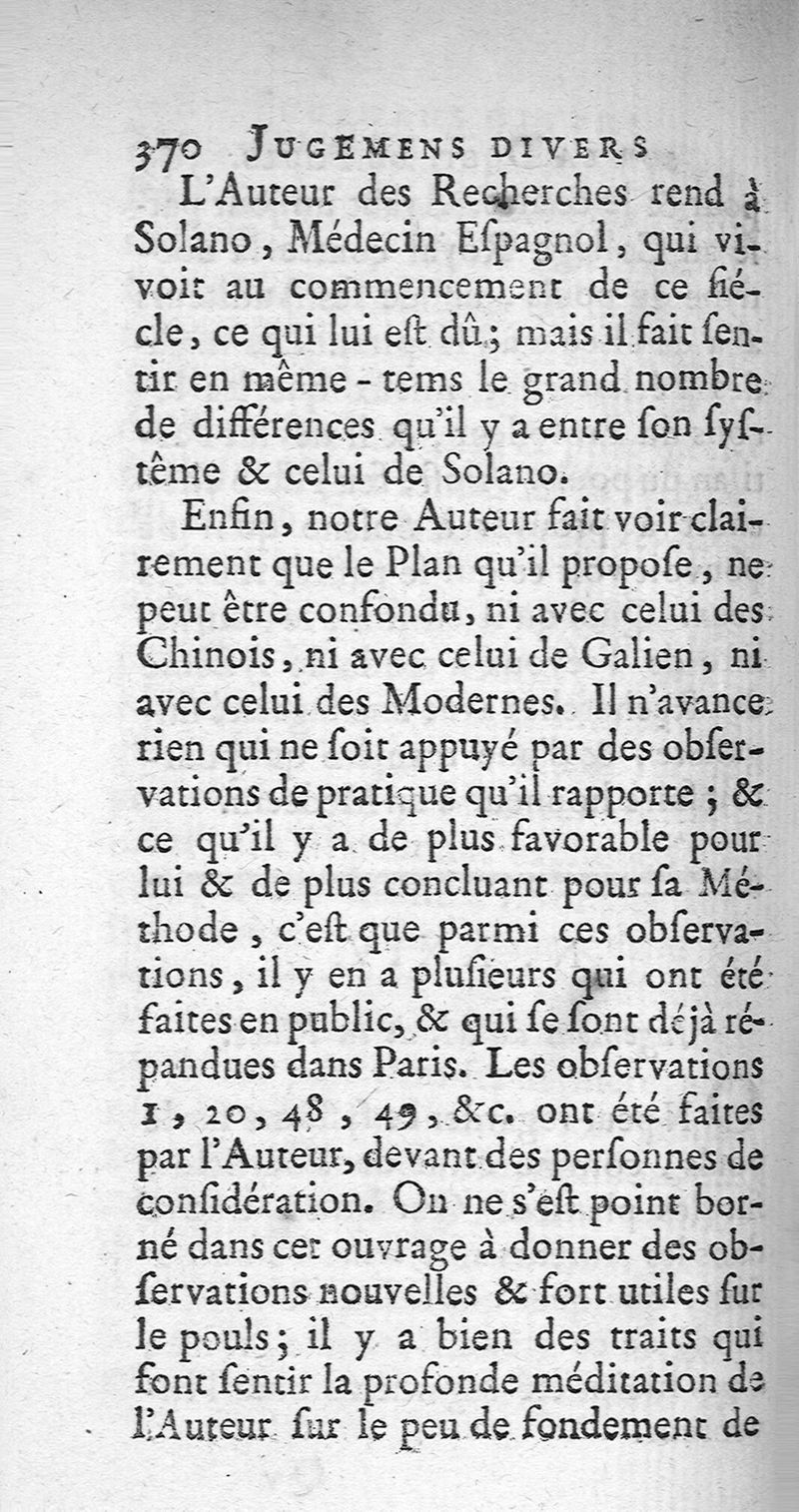 370 JUGEMENS DIVERS

L'Auteur des Recherches rend à Solano, Médecin Eſpagnol, qui vivoit au commencement de ce ſiécle, ce qui lui eſt dû; mais il fait ſentir en même-tems le grand nombre de différences qu'il y a entre ſon ſyſtême & celui de Solano.

Enfin, notre Auteur fait voir clairement que le Plan qu'il propoſe, ne peut être confondu, ni avec celui des Chinois, ni avec celui de Galien, ni avec celui des Modernes. Il n'avance rien qui ne ſoit appuyé par des obſervations de pratique qu'il rapporte; & ce qu'il y a de plus favorable pour lui & de plus concluant pour ſa Méthode, c'eſt que parmi ces obſervations, il y en a pluſieurs qui ont été faites en public, & qui ſe ſont déjà répandues dans Paris. Les obſervations 1, 20, 48, 49, &c. ont été faites par l'Auteur, devant des perſonnes de conſidération. On ne s'eſt point borné dans cet ouvrage à donner des obſervations nouvelles & fort utiles ſur le pouls; il y a bien des traits qui font ſentir la profonde méditation de l'Auteur ſur le peu de fondement de